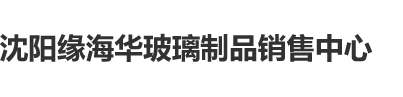 沈阳缘海华玻璃制品销售中心